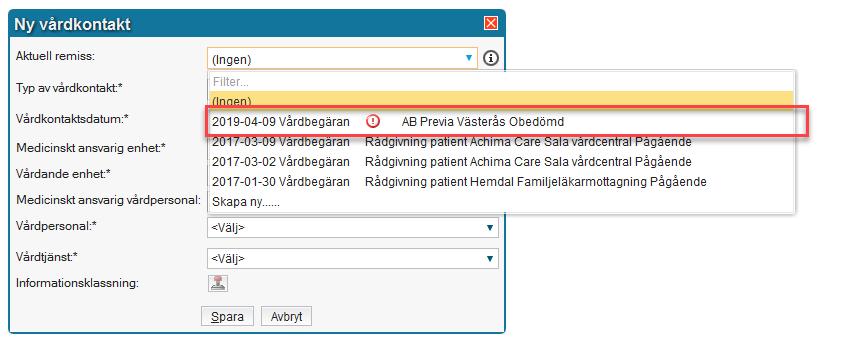 Ny vårdkontakt

Aktuell remiss: (Ingen)

Filter...

(Ingen)

2019-04-09 Vårdbegäran AB Previa Västerås Obedömd

2017-03-09 Vårdbegäran Rådgivning patient Achima Care Sala vårdcentral Pågående

2017-03-02 Vårdbegäran Rådgivning patient Achima Care Sala vårdcentral Pågående

2017-01-30 Vårdbegäran Rådgivning patient Hemdal Familjeläkarmottagning Pågående

Skapa ny......

Typ av vårdkontakt:*

Vårdkontaktsdatum:*

Medicinskt ansvarig enhet:*

Vårdande enhet:*

Medicinskt ansvarig vårdpersonal:

Vårdpersonal:* <Välj>

Vårdtjänst:* <Välj>

Informationsklassning:

Spara Avbryt